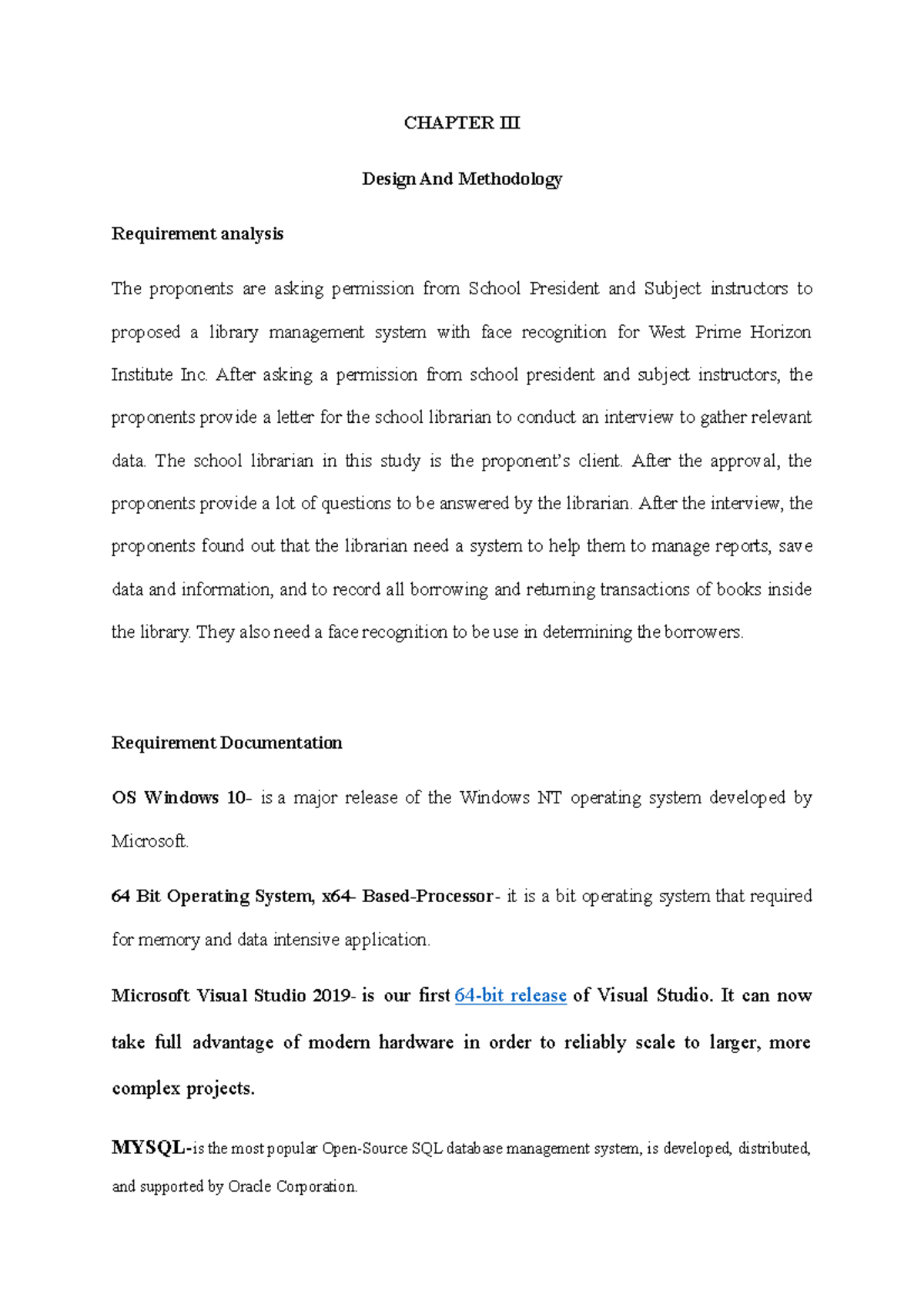 CHAPTER III

Design And Methodology

Requirement analysis

The proponents are asking permission from School President and Subject instructors to proposed a library management system with face recognition for West Prime Horizon Institute Inc. After asking a permission from school president and subject instructors, the proponents provide a letter for the school librarian to conduct an interview to gather relevant data. The school librarian in this study is the proponent's client. After the approval, the proponents provide a lot of questions to be answered by the librarian. After the interview, the proponents found out that the librarian need a system to help them to manage reports, save data and information, and to record all borrowing and returning transactions of books inside the library. They also need a face recognition to be use in determining the borrowers.

Requirement Documentation

OS Windows 10- is a major release of the Windows NT operating system developed by Microsoft.

64 Bit Operating System, x64- Based-Processor- it is a bit operating system that required for memory and data intensive application.

Microsoft Visual Studio 2019- is our first 64-bit release of Visual Studio. It can now take full advantage of modern hardware in order to reliably scale to larger, more complex projects.

MYSQL-is the most popular Open-Source SQL database management system, is developed, distributed, and supported by Oracle Corporation.